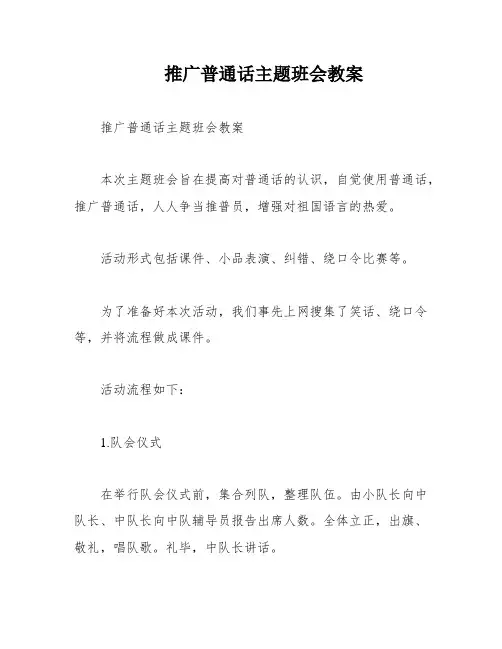 推广普通话主题班会教案

推广普通话主题班会教案

本次主题班会旨在提高对普通话的认识，自觉使用普通话，推广普通话，人人争当推普员，增强对祖国语言的热爱。

活动形式包括课件、小品表演、纠错、绕口令比赛等。

为了准备好本次活动，我们事先上网搜集了笑话、绕口令等，并将流程做成课件。

活动流程如下：

1.队会仪式

在举行队会仪式前，集合列队，整理队伍。由小队长向中队长、中队长向中队辅导员报告出席人数。全体立正，出旗、敬礼，唱队歌。礼毕，中队长讲话。